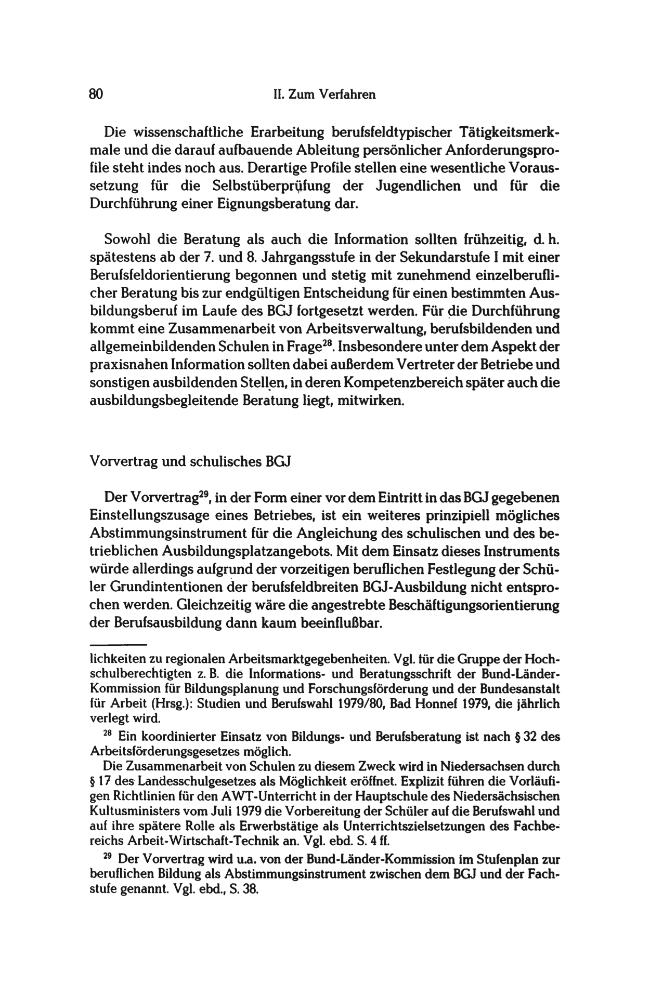 80 II. Zum Verfahren

Die wissenschaftliche Erarbeitung berufsfeldtypischer Tätigkeitsmerkmale und die darauf aufbauende Ableitung persönlicher Anforderungsprofile steht indes noch aus. Derartige Profile stellen eine wesentliche Voraussetzung für die Selbstüberprüfung der Jugendlichen und für die Durchführung einer Eignungsberatung dar.

Sowohl die Beratung als auch die Information sollten frühzeitig, d. h. spätestens ab der 7. und 8. Jahrgangsstufe in der Sekundarstufe I mit einer Berufsfeldorientierung begonnen und stetig mit zunehmend einzelberuflicher Beratung bis zur endgültigen Entscheidung für einen bestimmten Ausbildungsberuf im Laufe des BGJ fortgesetzt werden. Für die Durchführung kommt eine Zusammenarbeit von Arbeitsverwaltung, berufsbildenden und allgemeinbildenden Schulen in Frage$^{28}$. Insbesondere unter dem Aspekt der praxisnahen Information sollten dabei außerdem Vertreter der Betriebe und sonstigen ausbildenden Stellen, in deren Kompetenzbereich später auch die ausbildungsbegleitende Beratung liegt, mitwirken.

Vorvertrag und schulisches BGJ

Der Vorvertrag$^{29}$, in der Form einer vor dem Eintritt in das BGJ gegebenen Einstellungszusage eines Betriebes, ist ein weiteres prinzipiell mögliches Abstimmungsinstrument für die Angleichung des schulischen und des betrieblichen Ausbildungsplatzangebots. Mit dem Einsatz dieses Instruments würde allerdings aufgrund der vorzeitigen beruflichen Festlegung der Schüler Grundintentionen der berufsfeldbreiten BGJ-Ausbildung nicht entsprochen werden. Gleichzeitig wäre die angestrebte Beschäftigungsorientierung der Berufsausbildung dann kaum beeinflußbar.

lichkeiten zu regionalen Arbeitsmarktgegebenheiten. Vgl. für die Gruppe der Hochschulberechtigten z. B. die Informations- und Beratungsschrift der Bund-Länder-Kommission für Bildungsplanung und Forschungsförderung und der Bundesanstalt für Arbeit (Hrsg.): Studien und Berufswahl 1979/80, Bad Honnef 1979, die jährlich verlegt wird.

$^{28}$ Ein koordinierter Einsatz von Bildungs- und Berufsberatung ist nach § 32 des Arbeitsförderungsgesetzes möglich.
Die Zusammenarbeit von Schulen zu diesem Zweck wird in Niedersachsen durch § 17 des Landesschulgesetzes als Möglichkeit eröffnet. Explizit führen die Vorläufigen Richtlinien für den AWT-Unterricht in der Hauptschule des Niedersächsischen Kultusministers vom Juli 1979 die Vorbereitung der Schüler auf die Berufswahl und auf ihre spätere Rolle als Erwerbstätige als Unterrichtszielsetzungen des Fachbereichs Arbeit-Wirtschaft-Technik an. Vgl. ebd. S. 4 ff.

$^{29}$ Der Vorvertrag wird u.a. von der Bund-Länder-Kommission im Stufenplan zur beruflichen Bildung als Abstimmungsinstrument zwischen dem BGJ und der Fachstufe genannt. Vgl. ebd., S. 38.